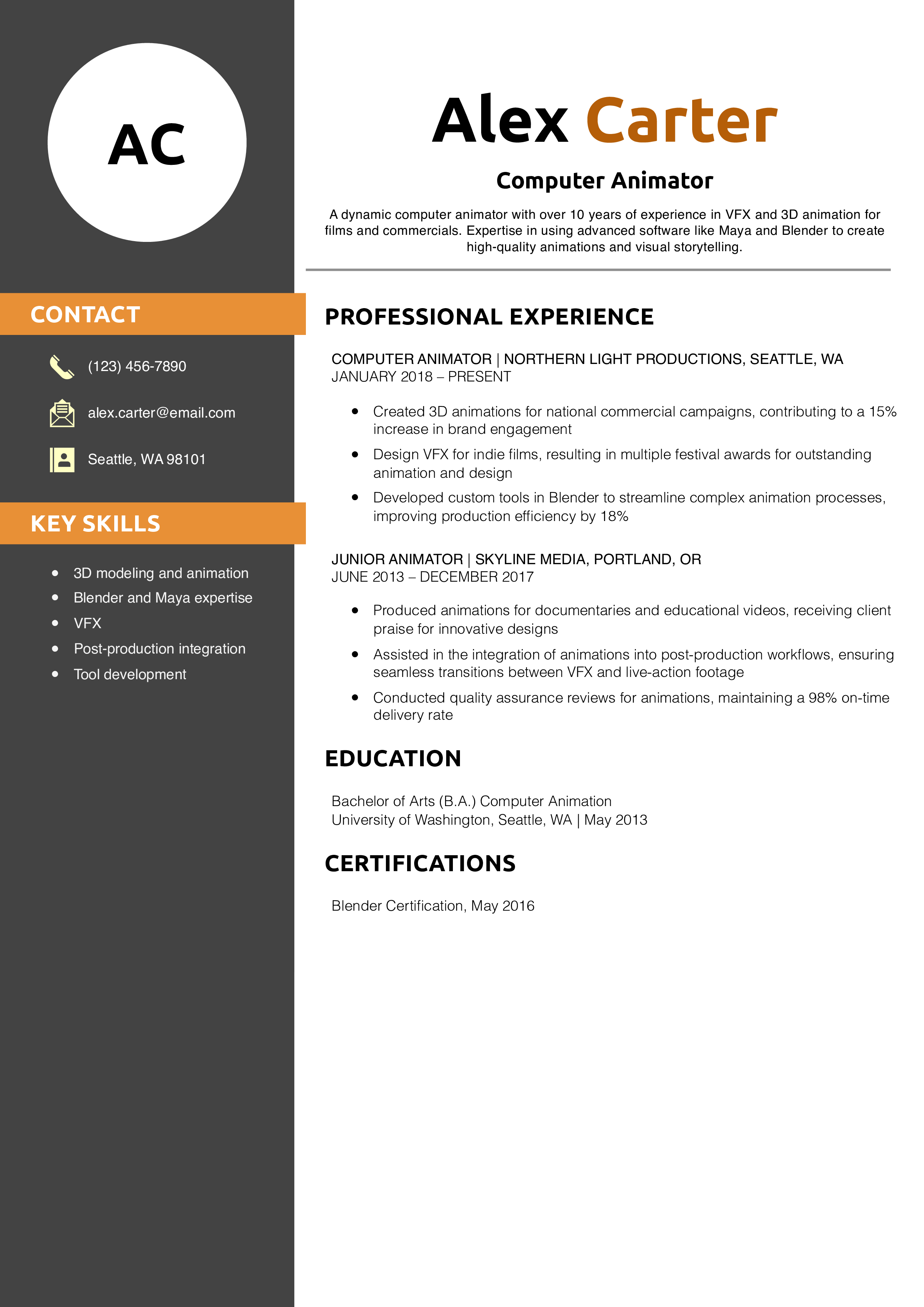 AC

CONTACT

(123) 456-7890

alex.carter@email.com

Seattle, WA 98101

KEY SKILLS

- 3D modeling and animation
- Blender and Maya expertise
- VFX
- Post-production integration
- Tool development

Alex Carter

Computer Animator

A dynamic computer animator with over 10 years of experience in VFX and 3D animation for films and commercials. Expertise in using advanced software like Maya and Blender to create high-quality animations and visual storytelling.

PROFESSIONAL EXPERIENCE

COMPUTER ANIMATOR | NORTHERN LIGHT PRODUCTIONS, SEATTLE, WA
JANUARY 2018 – PRESENT

- Created 3D animations for national commercial campaigns, contributing to a 15% increase in brand engagement
- Design VFX for indie films, resulting in multiple festival awards for outstanding animation and design
- Developed custom tools in Blender to streamline complex animation processes, improving production efficiency by 18%

JUNIOR ANIMATOR | SKYLINE MEDIA, PORTLAND, OR
JUNE 2013 – DECEMBER 2017

- Produced animations for documentaries and educational videos, receiving client praise for innovative designs
- Assisted in the integration of animations into post-production workflows, ensuring seamless transitions between VFX and live-action footage
- Conducted quality assurance reviews for animations, maintaining a 98% on-time delivery rate

EDUCATION

Bachelor of Arts (B.A.) Computer Animation
University of Washington, Seattle, WA | May 2013

CERTIFICATIONS

Blender Certification, May 2016